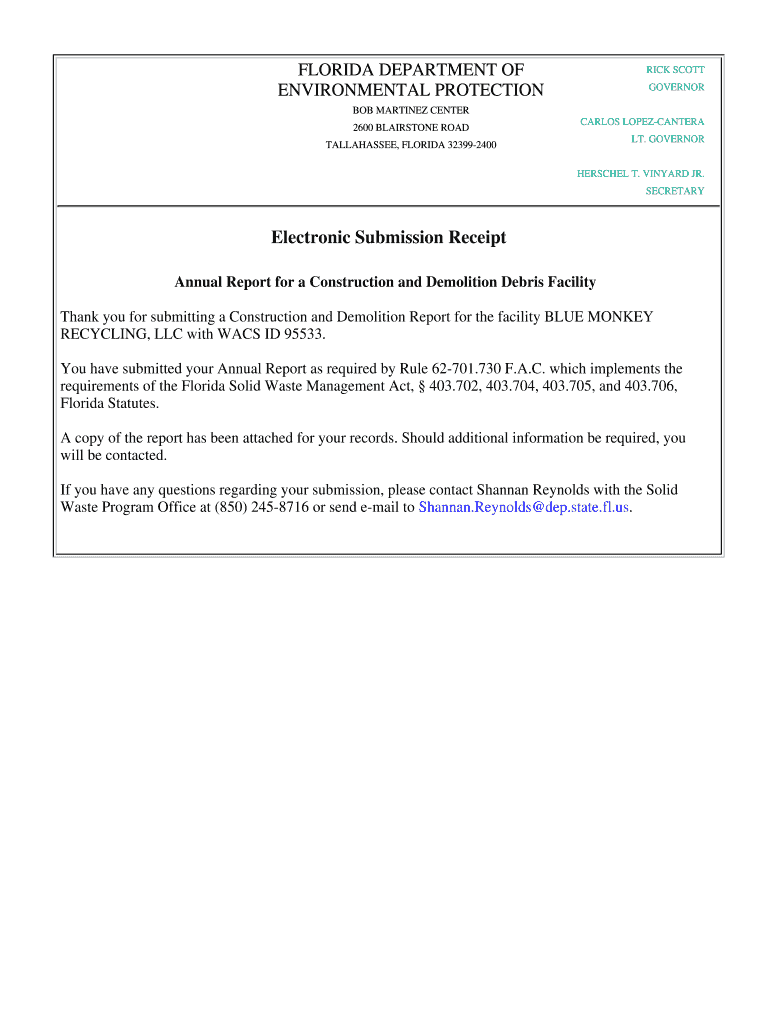 FLORIDA DEPARTMENT OF
ENVIRONMENTAL PROTECTION
BOB MARTINEZ CENTER
2600 BLAIRSTONE ROAD
TALLAHASSEE, FLORIDA 32399-2400

RICK SCOTT
GOVERNOR

CARLOS LOPEZ-CANTERA
LT. GOVERNOR

HERSCHEL T. VINYARD JR.
SECRETARY

Electronic Submission Receipt

Annual Report for a Construction and Demolition Debris Facility

Thank you for submitting a Construction and Demolition Report for the facility BLUE MONKEY RECYCLING, LLC with WACS ID 95533.

You have submitted your Annual Report as required by Rule 62-701.730 F.A.C. which implements the requirements of the Florida Solid Waste Management Act, § 403.702, 403.704, 403.705, and 403.706, Florida Statutes.

A copy of the report has been attached for your records. Should additional information be required, you will be contacted.

If you have any questions regarding your submission, please contact Shannan Reynolds with the Solid Waste Program Office at (850) 245-8716 or send e-mail to Shannan.Reynolds@dep.state.fl.us.